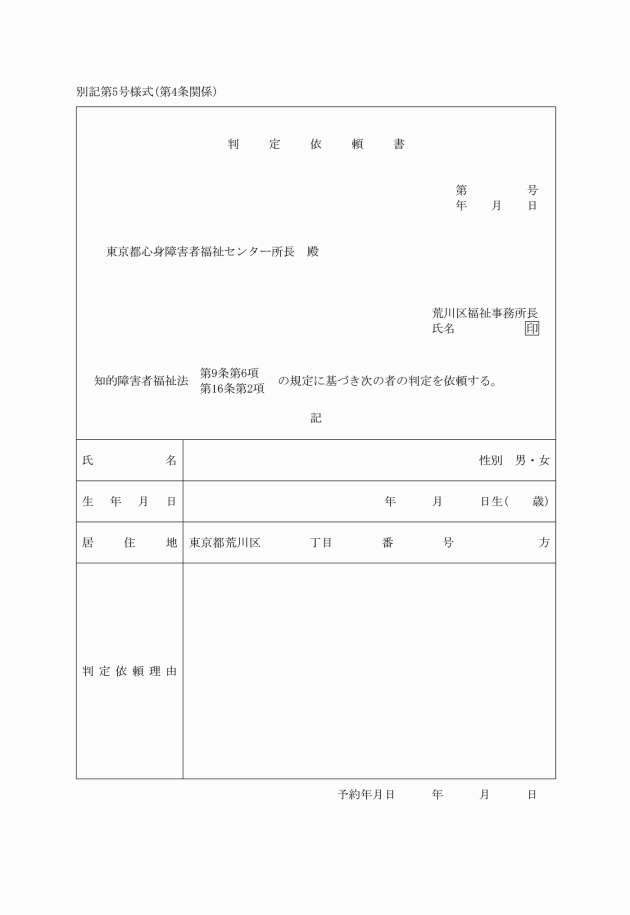 別記第5号様式(第4条関係)

判　定　依　頼　書

第　　　号
年　月　日

東京都心身障害者福祉センター所長　殿

荒川区福祉事務所長
氏名　　　　　　印

知的障害者福祉法　第9条第6項
第16条第2項　の規定に基づき次の者の判定を依頼する。

記

| 氏　名 | 性別　男・女 |
|---|---|
| 生　年　月　日 | 年　月　日生(　歳) |
| 居　住　地 | 東京都荒川区　丁目　番　号　方 |
| 判定依頼理由 | |

予約年月日　年　月　日